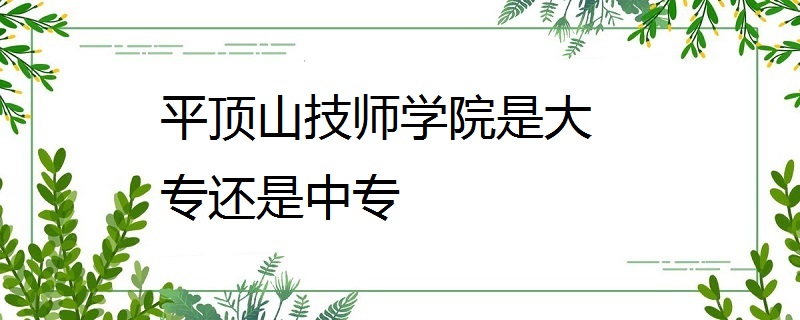 平顶山技师学院是大专还是中专